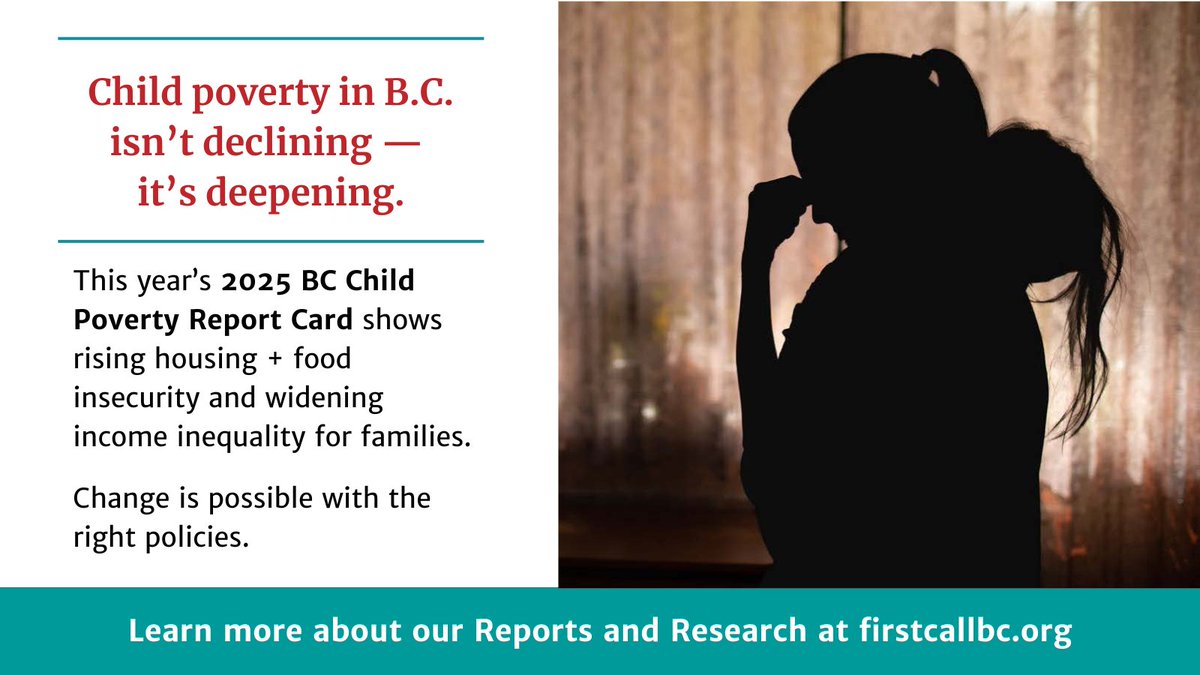 Child poverty in B.C. isn't declining — it's deepening.

This year's 2025 BC Child Poverty Report Card shows rising housing + food insecurity and widening income inequality for families.

Change is possible with the right policies.

Learn more about our Reports and Research at firstcallbc.org